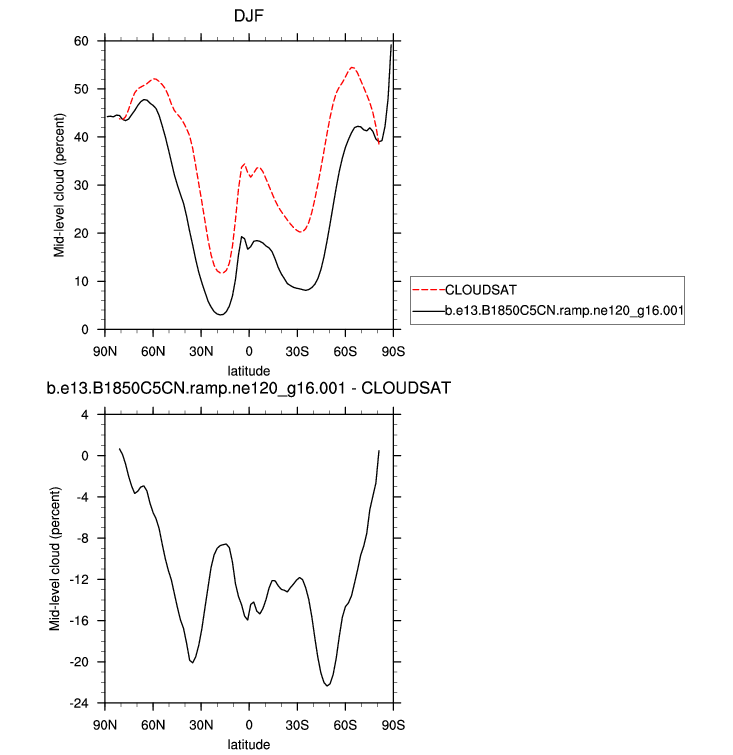 DJF

Mid-level cloud (percent)

60
50
40
30
20
10
0

90N 60N 30N 0 30S 60S 90S
latitude

CLOUDSAT
b.e13.B1850C5CN.ramp.ne120_g16.001

b.e13.B1850C5CN.ramp.ne120_g16.001 - CLOUDSAT

Mid-level cloud (percent)

4
0
-4
-8
-12
-16
-20
-24

90N 60N 30N 0 30S 60S 90S
latitude